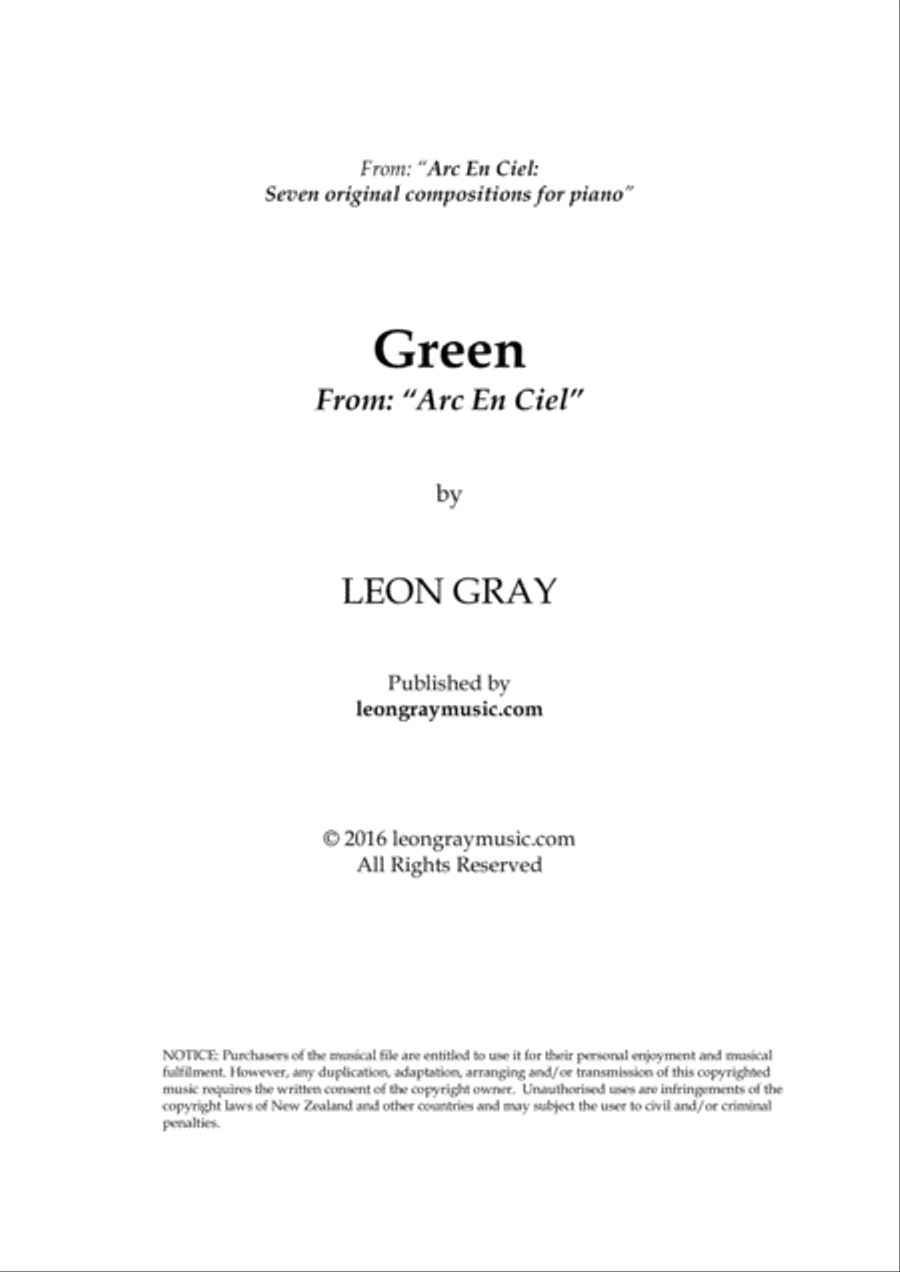 From: "Arc En Ciel:
Seven original compositions for piano"

Green
From: "Arc En Ciel"

by

LEON GRAY

Published by
leongraymusic.com

© 2016 leongraymusic.com
All Rights Reserved

NOTICE: Purchasers of the musical file are entitled to use it for their personal enjoyment and musical fulfilment. However, any duplication, adaptation, arranging and/or transmission of this copyrighted music requires the written consent of the copyright owner. Unauthorised uses are infringements of the copyright laws of New Zealand and other countries and may subject the user to civil and/or criminal penalties.